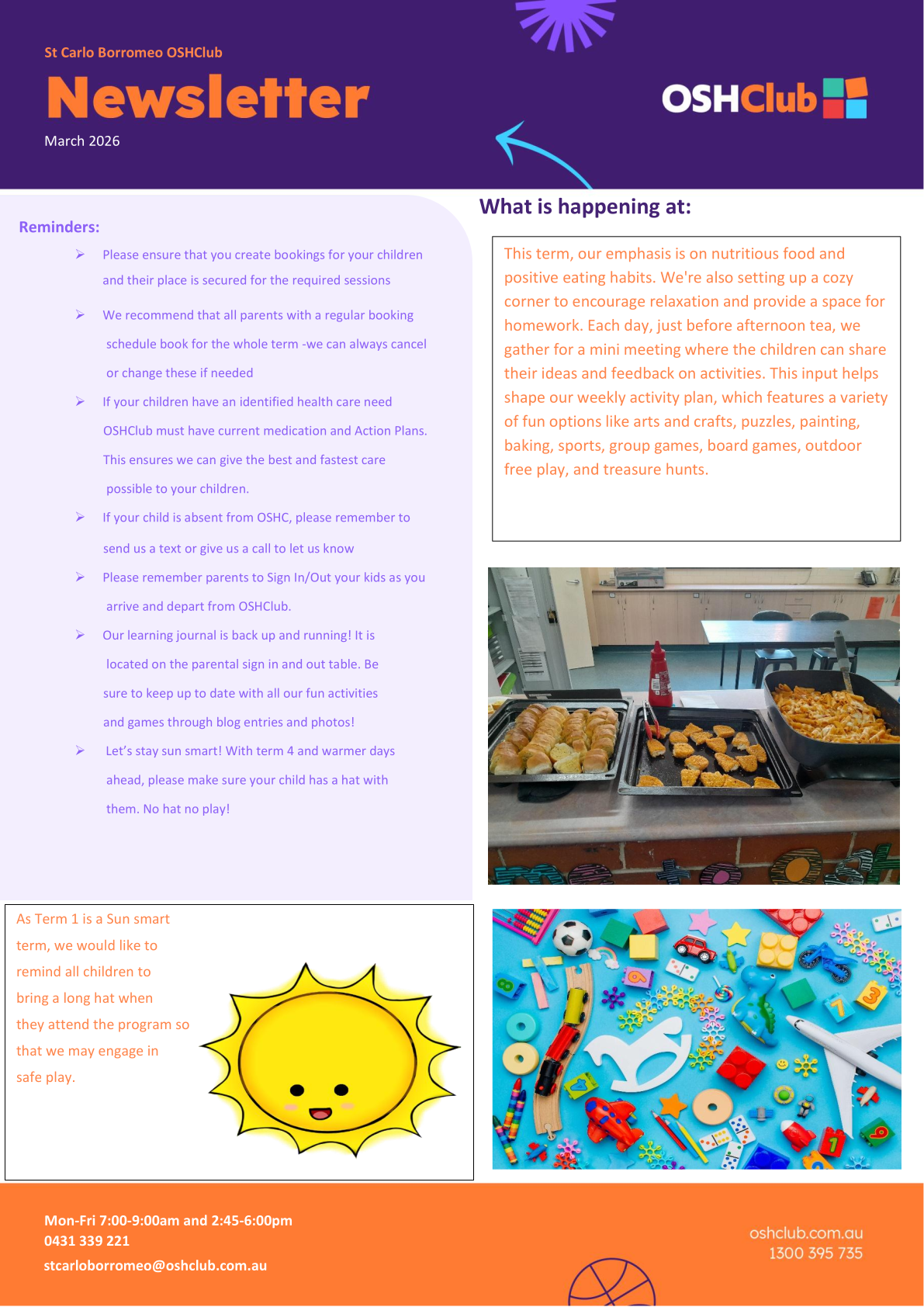 St Carlo Borromeo OSHClub

Newsletter

March 2026

OSHClub

Reminders:

➢ Please ensure that you create bookings for your children and their place is secured for the required sessions

➢ We recommend that all parents with a regular booking schedule book for the whole term -we can always cancel or change these if needed

➢ If your children have an identified health care need OSHClub must have current medication and Action Plans. This ensures we can give the best and fastest care possible to your children.

➢ If your child is absent from OSHC, please remember to send us a text or give us a call to let us know

➢ Please remember parents to Sign In/Out your kids as you arrive and depart from OSHClub.

➢ Our learning journal is back up and running! It is located on the parental sign in and out table. Be sure to keep up to date with all our fun activities and games through blog entries and photos!

➢ Let's stay sun smart! With term 4 and warmer days ahead, please make sure your child has a hat with them. No hat no play!

What is happening at:

This term, our emphasis is on nutritious food and positive eating habits. We're also setting up a cozy corner to encourage relaxation and provide a space for homework. Each day, just before afternoon tea, we gather for a mini meeting where the children can share their ideas and feedback on activities. This input helps shape our weekly activity plan, which features a variety of fun options like arts and crafts, puzzles, painting, baking, sports, group games, board games, outdoor free play, and treasure hunts.

As Term 1 is a Sun smart term, we would like to remind all children to bring a long hat when they attend the program so that we may engage in safe play.

Mon-Fri 7:00-9:00am and 2:45-6:00pm
0431 339 221
stcarloborromeo@oshclub.com.au

oshclub.com.au
1300 395 735